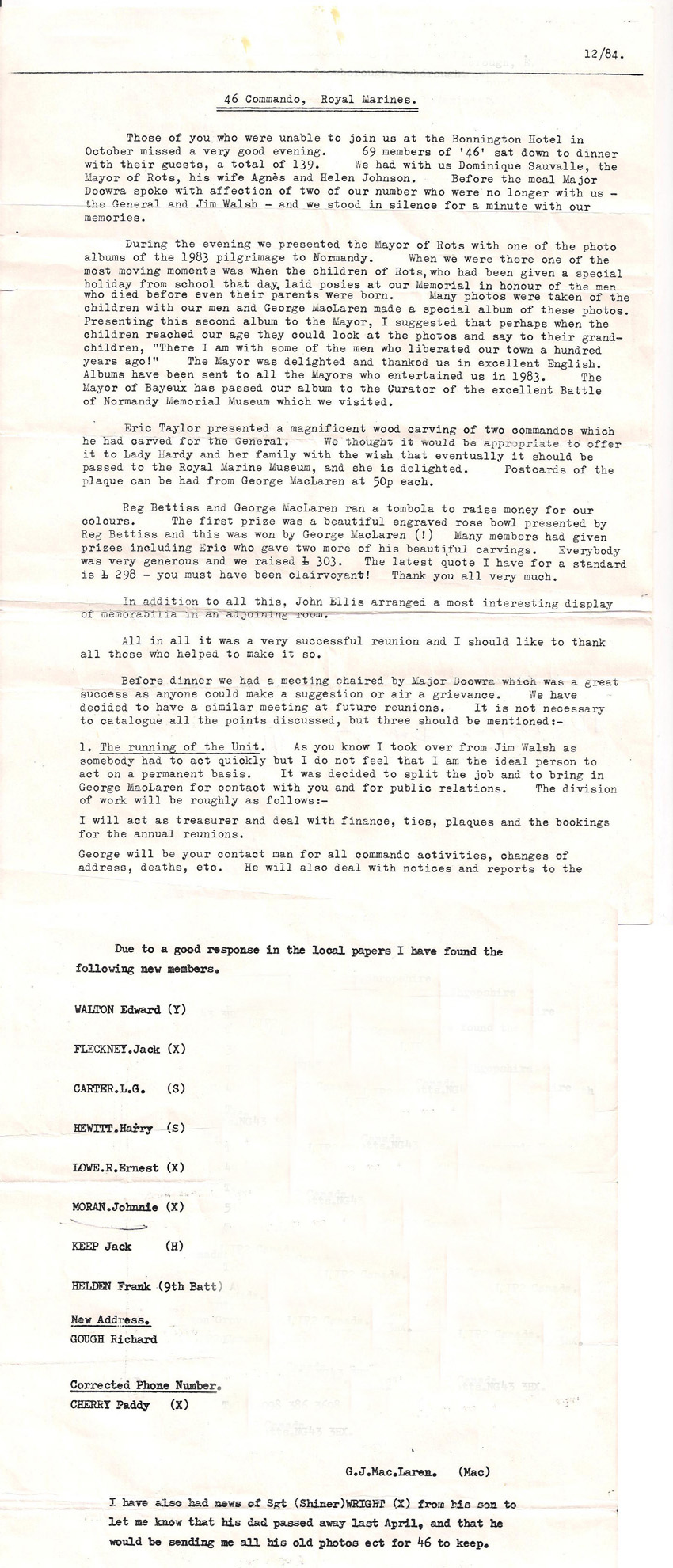 12/84.

46 Commando, Royal Marines.

Those of you who were unable to join us at the Bonnington Hotel in October missed a very good evening. 69 members of '46' sat down to dinner with their guests, a total of 139. We had with us Dominique Sauvalle, the Mayor of Rots, his wife Agnès and Helen Johnson. Before the meal Major Doowra spoke with affection of two of our number who were no longer with us - the General and Jim Walsh - and we stood in silence for a minute with our memories.

During the evening we presented the Mayor of Rots with one of the photo albums of the 1983 pilgrimage to Normandy. When we were there one of the most moving moments was when the children of Rots, who had been given a special holiday from school that day, laid posies at our Memorial in honour of the men who died before even their parents were born. Many photos were taken of the children with our men and George MacLaren made a special album of these photos. Presenting this second album to the Mayor, I suggested that perhaps when the children reached our age they could look at the photos and say to their grandchildren, "There I am with some of the men who liberated our town a hundred years ago!" The Mayor was delighted and thanked us in excellent English. Albums have been sent to all the Mayors who entertained us in 1983. The Mayor of Bayeux has passed our album to the Curator of the excellent Battle of Normandy Memorial Museum which we visited.

Eric Taylor presented a magnificent wood carving of two commandos which he had carved for the General. We thought it would be appropriate to offer it to Lady Hardy and her family with the wish that eventually it should be passed to the Royal Marine Museum, and she is delighted. Postcards of the plaque can be had from George MacLaren at 50p each.

Reg Bettiss and George MacLaren ran a tombola to raise money for our colours. The first prize was a beautiful engraved rose bowl presented by Reg Bettiss and this was won by George MacLaren (!) Many members had given prizes including Eric who gave two more of his beautiful carvings. Everybody was very generous and we raised £ 303. The latest quote I have for a standard is £ 298 - you must have been clairvoyant! Thank you all very much.

In addition to all this, John Ellis arranged a most interesting display of memorabilia in an adjoining room.

All in all it was a very successful reunion and I should like to thank all those who helped to make it so.

Before dinner we had a meeting chaired by Major Doowra which was a great success as anyone could make a suggestion or air a grievance. We have decided to have a similar meeting at future reunions. It is not necessary to catalogue all the points discussed, but three should be mentioned:-

1. The running of the Unit. As you know I took over from Jim Walsh as somebody had to act quickly but I do not feel that I am the ideal person to act on a permanent basis. It was decided to split the job and to bring in George MacLaren for contact with you and for public relations. The division of work will be roughly as follows:-

I will act as treasurer and deal with finance, ties, plaques and the bookings for the annual reunions.

George will be your contact man for all commando activities, changes of address, deaths, etc. He will also deal with notices and reports to the

Due to a good response in the local papers I have found the following new members.

WALTON Edward (Y)

FLECKNEY.Jack (X)

CARTER.L.G. (S)

HEWITT.Harry (S)

LOWE.R.Ernest (X)

MORAN.Johnnie (X)

KEEP Jack (H)

HELDEN Frank (9th Batt)

New Address.
GOUGH Richard

Corrected Phone Number.
CHERRY Paddy (X)

G.J.Mac.Laren. (Mac)

I have also had news of Sgt (Shiner)WRIGHT (X) from his son to let me know that his dad passed away last April, and that he would be sending me all his old photos ect for 46 to keep.